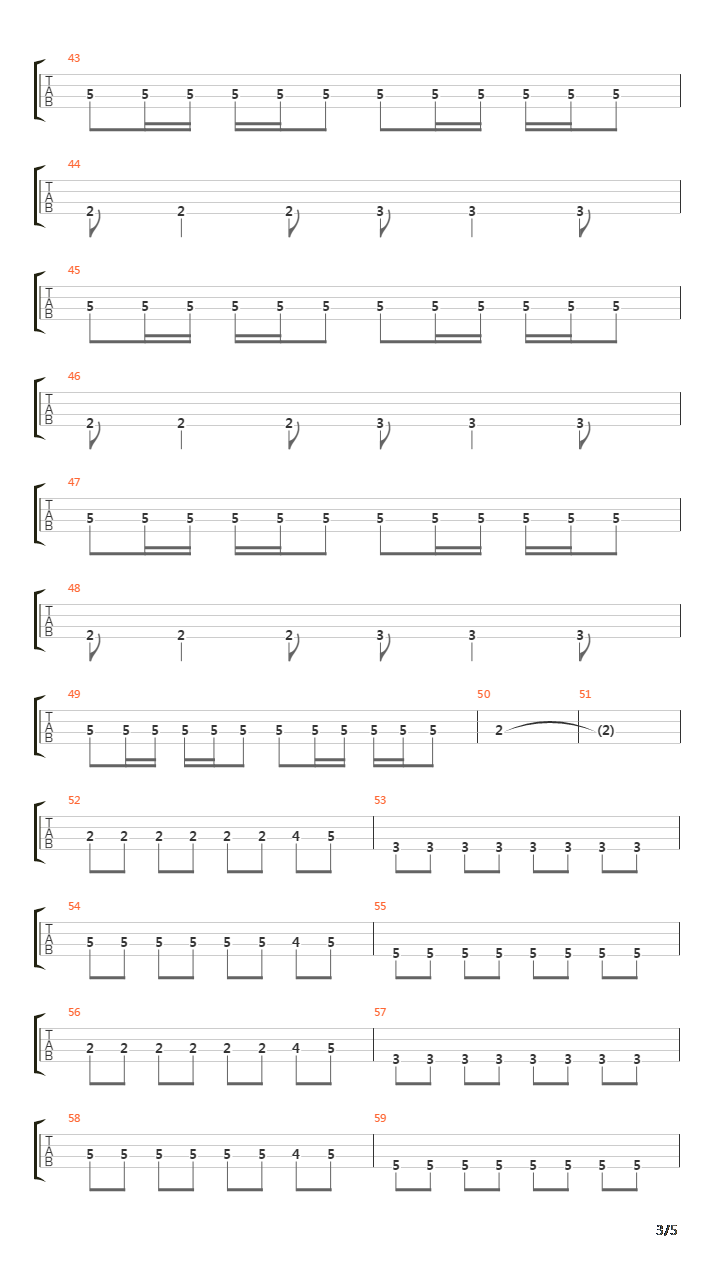 43
T
A
B
5 5 5 5 5 5 5 5 5 5 5 5

44
T
A
B
2 2 2 3 3 3

45
T
A
B
5 5 5 5 5 5 5 5 5 5 5 5

46
T
A
B
2 2 2 3 3 3

47
T
A
B
5 5 5 5 5 5 5 5 5 5 5 5

48
T
A
B
2 2 2 3 3 3

49
T
A
B
5 5 5 5 5 5 5 5 5 5 5 5

50
2

51
(2)

52
T
A
B
2 2 2 2 2 2 4 5

53
3 3 3 3 3 3 3 3

54
T
A
B
5 5 5 5 5 5 4 5

55
5 5 5 5 5 5 5 5

56
T
A
B
2 2 2 2 2 2 4 5

57
3 3 3 3 3 3 3 3

58
T
A
B
5 5 5 5 5 5 4 5

59
5 5 5 5 5 5 5 5

3/5